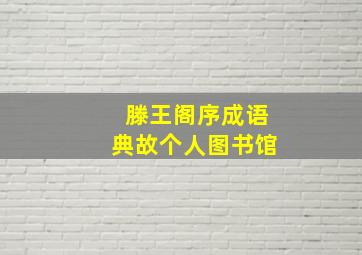 滕王阁序成语
典故个人图书馆